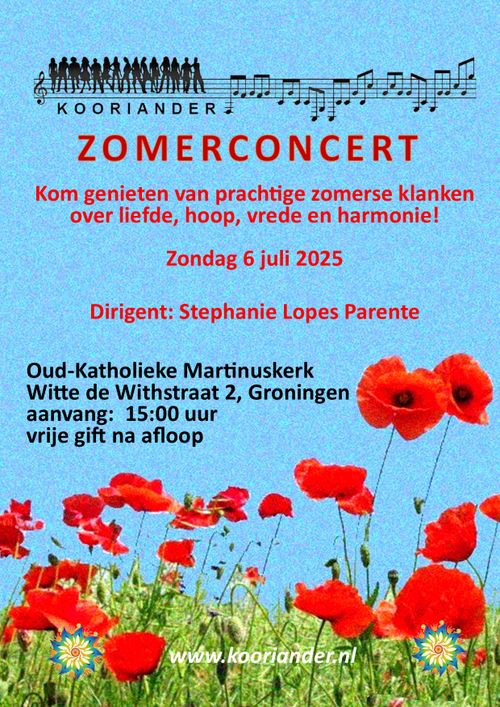 KOORIANDER

ZOMERCONCERT

Kom genieten van prachtige zomerse klanken over liefde, hoop, vrede en harmonie!

Zondag 6 juli 2025

Dirigent: Stephanie Lopes Parente

Oud-Katholieke Martinuskerk
Witte de Withstraat 2, Groningen
aanvang: 15:00 uur
vrije gift na afloop

www.kooriander.nl